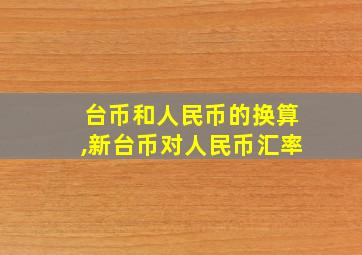 台币和人民币的换算,新台币对人民币汇率